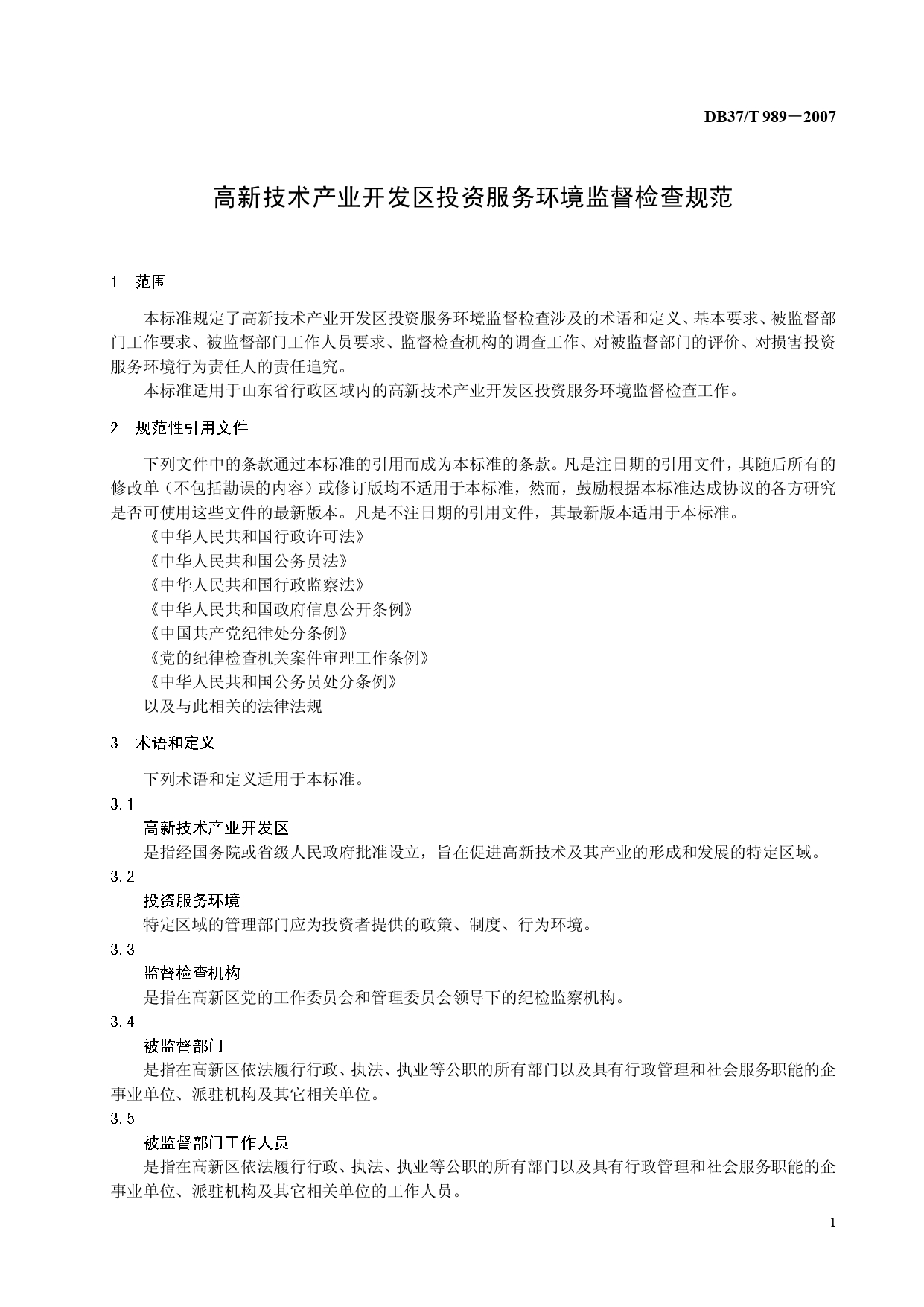 DB37/T 989－2007

高新技术产业开发区投资服务环境监督检查规范

1 范围

本标准规定了高新技术产业开发区投资服务环境监督检查涉及的术语和定义、基本要求、被监督部门工作要求、被监督部门工作人员要求、监督检查机构的调查工作、对被监督部门的评价、对损害投资服务环境行为责任人的责任追究。

本标准适用于山东省行政区域内的高新技术产业开发区投资服务环境监督检查工作。

2 规范性引用文件

下列文件中的条款通过本标准的引用而成为本标准的条款。凡是注日期的引用文件，其随后所有的修改单（不包括勘误的内容）或修订版均不适用于本标准，然而，鼓励根据本标准达成协议的各方研究是否可使用这些文件的最新版本。凡是不注日期的引用文件，其最新版本适用于本标准。

《中华人民共和国行政许可法》
《中华人民共和国公务员法》
《中华人民共和国行政监察法》
《中华人民共和国政府信息公开条例》
《中国共产党纪律处分条例》
《党的纪律检查机关案件审理工作条例》
《中华人民共和国公务员处分条例》
以及与此相关的法律法规

3 术语和定义

下列术语和定义适用于本标准。

3.1
高新技术产业开发区
是指经国务院或省级人民政府批准设立，旨在促进高新技术及其产业的形成和发展的特定区域。

3.2
投资服务环境
特定区域的管理部门应为投资者提供的政策、制度、行为环境。

3.3
监督检查机构
是指在高新区党的工作委员会和管理委员会领导下的纪检监察机构。

3.4
被监督部门
是指在高新区依法履行行政、执法、执业等公职的所有部门以及具有行政管理和社会服务职能的企事业单位、派驻机构及其它相关单位。

3.5
被监督部门工作人员
是指在高新区依法履行行政、执法、执业等公职的所有部门以及具有行政管理和社会服务职能的企事业单位、派驻机构及其它相关单位的工作人员。

1